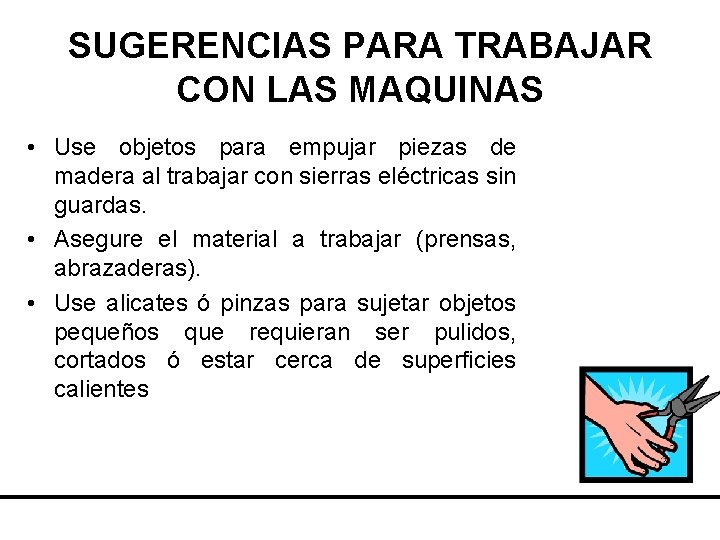 SUGERENCIAS PARA TRABAJAR CON LAS MAQUINAS

• Use objetos para empujar piezas de madera al trabajar con sierras eléctricas sin guardas.
• Asegure el material a trabajar (prensas, abrazaderas).
• Use alicates ó pinzas para sujetar objetos pequeños que requieran ser pulidos, cortados ó estar cerca de superficies calientes